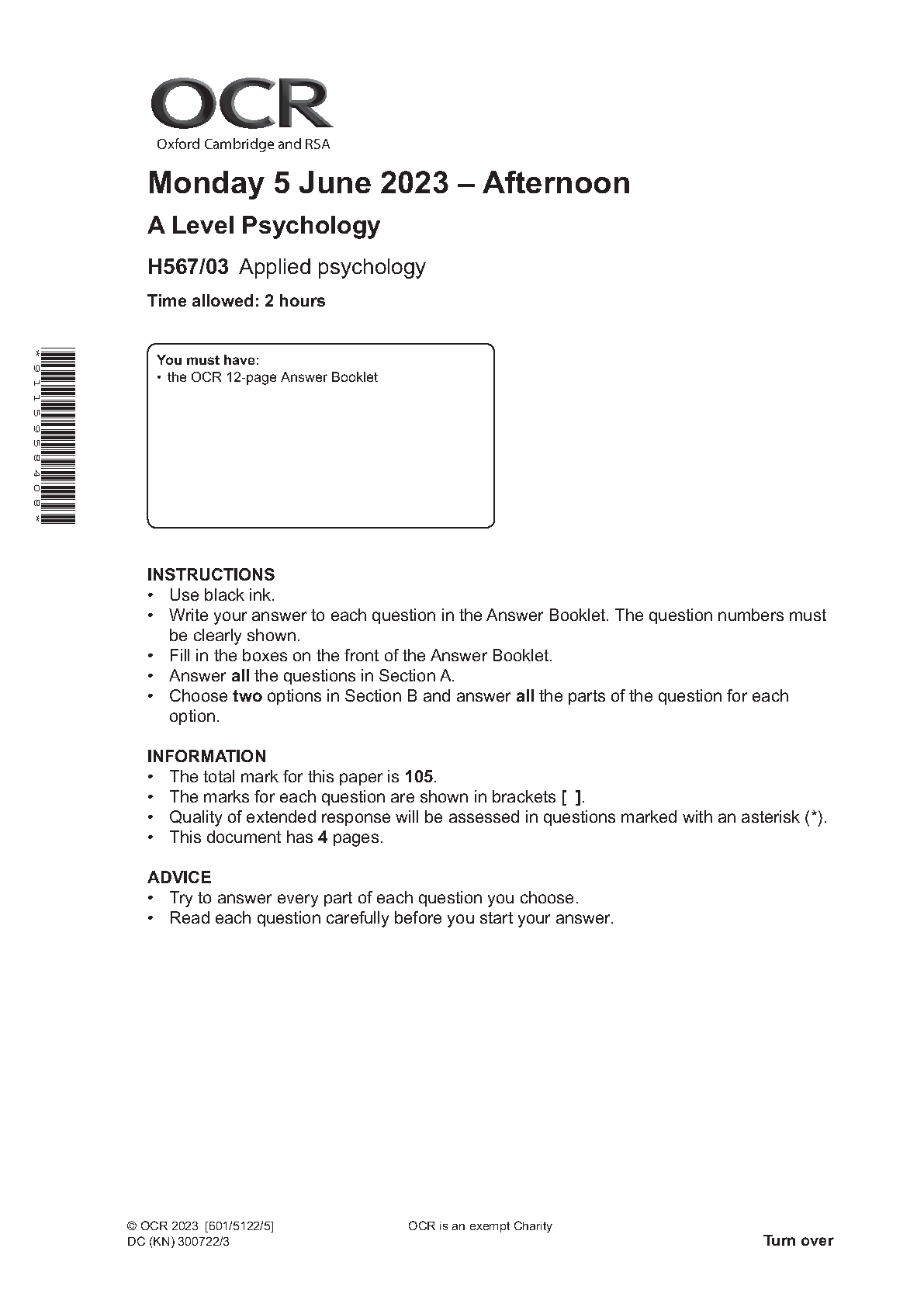 OCR
Oxford Cambridge and RSA

Monday 5 June 2023 – Afternoon

A Level Psychology

H567/03 Applied psychology

Time allowed: 2 hours

*9115958408*

You must have:
• the OCR 12-page Answer Booklet

INSTRUCTIONS
• Use black ink.
• Write your answer to each question in the Answer Booklet. The question numbers must be clearly shown.
• Fill in the boxes on the front of the Answer Booklet.
• Answer all the questions in Section A.
• Choose two options in Section B and answer all the parts of the question for each option.

INFORMATION
• The total mark for this paper is 105.
• The marks for each question are shown in brackets [ ].
• Quality of extended response will be assessed in questions marked with an asterisk (*).
• This document has 4 pages.

ADVICE
• Try to answer every part of each question you choose.
• Read each question carefully before you start your answer.

© OCR 2023 [601/5122/5]
DC (KN) 300722/3

OCR is an exempt Charity

Turn over